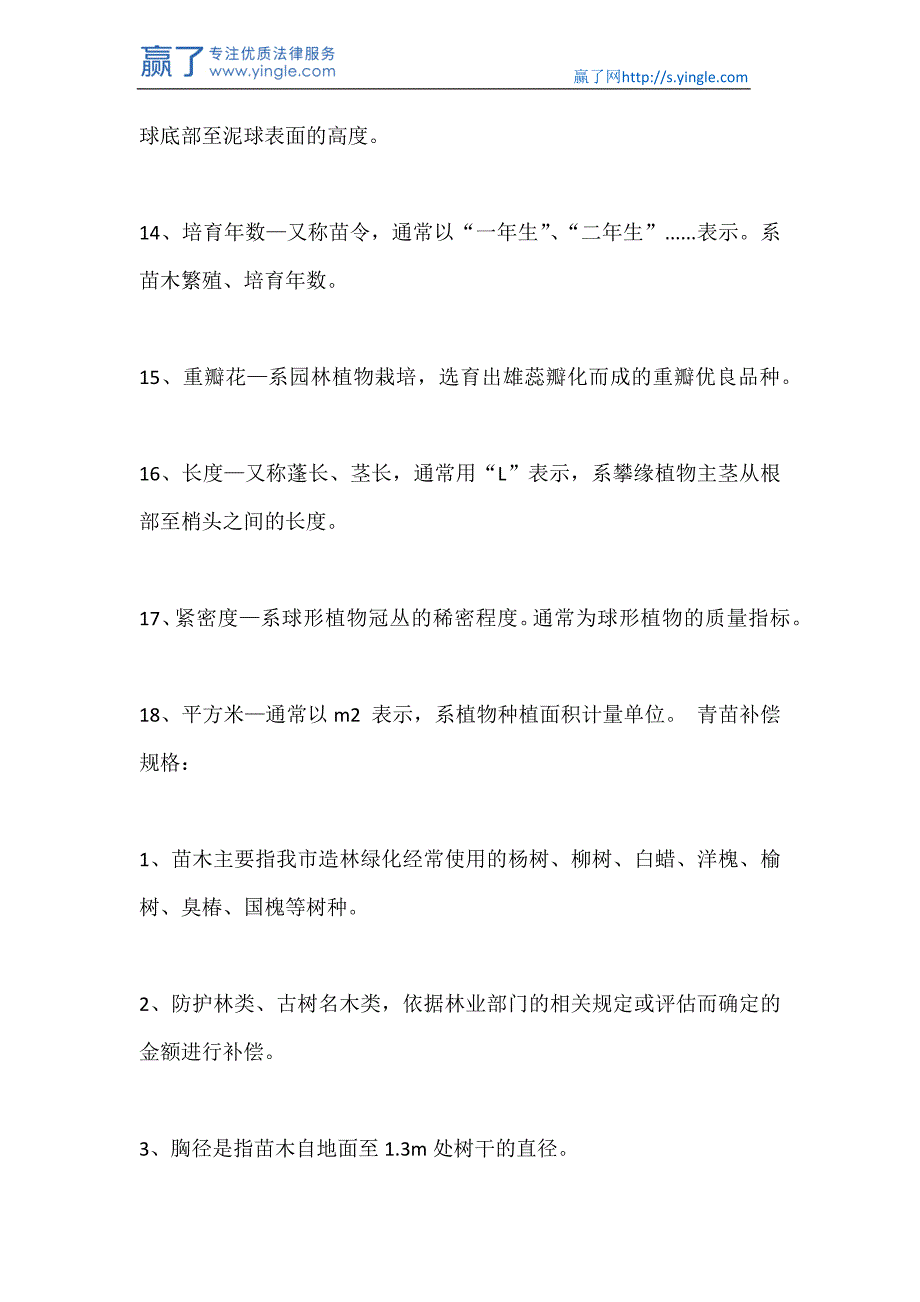 赢了 专注优质法律服务 www.yingle.com

赢了网http://s.yingle.com

球底部至泥球表面的高度。

14、培育年数—又称苗令，通常以“一年生”、“二年生”……表示。系苗木繁殖、培育年数。

15、重瓣花—系园林植物栽培，选育出雄蕊瓣化而成的重瓣优良品种。

16、长度—又称蓬长、茎长，通常用“L”表示，系攀缘植物主茎从根部至梢头之间的长度。

17、紧密度—系球形植物冠丛的稀密程度。通常为球形植物的质量指标。

18、平方米—通常以 m2 表示，系植物种植面积计量单位。 青苗补偿规格：

1、苗木主要指我市造林绿化经常使用的杨树、柳树、白蜡、洋槐、榆树、臭椿、国槐等树种。

2、防护林类、古树名木类，依据林业部门的相关规定或评估而确定的金额进行补偿。

3、胸径是指苗木自地面至 1.3m 处树干的直径。